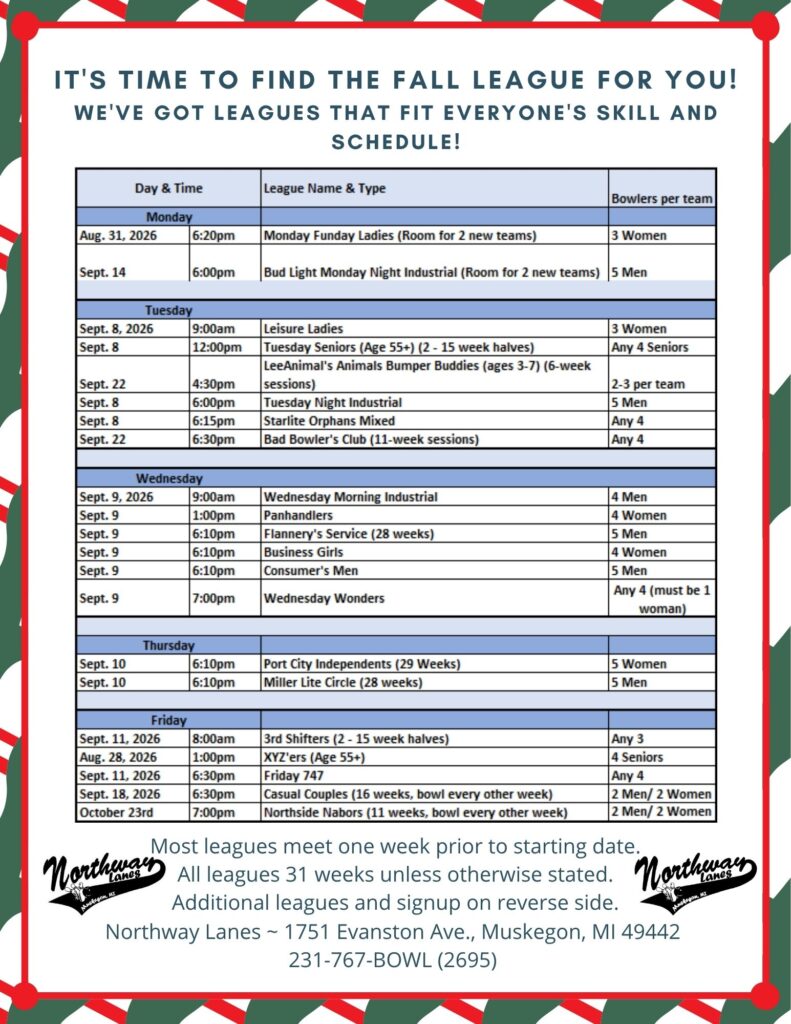 IT'S TIME TO FIND THE FALL LEAGUE FOR YOU!
WE'VE GOT LEAGUES THAT FIT EVERYONE'S SKILL AND SCHEDULE!

| Day & Time | | League Name & Type | Bowlers per team |
|---|---|---|---|
| Monday | | | |
| Aug. 31, 2026 | 6:20pm | Monday Funday Ladies (Room for 2 new teams) | 3 Women |
| Sept. 14 | 6:00pm | Bud Light Monday Night Industrial (Room for 2 new teams) | 5 Men |
| Tuesday | | | |
| Sept. 8, 2026 | 9:00am | Leisure Ladies | 3 Women |
| Sept. 8 | 12:00pm | Tuesday Seniors (Age 55+) (2 - 15 week halves) | Any 4 Seniors |
| Sept. 22 | 4:30pm | LeeAnimal's Animals Bumper Buddies (ages 3-7) (6-week sessions) | 2-3 per team |
| Sept. 8 | 6:00pm | Tuesday Night Industrial | 5 Men |
| Sept. 8 | 6:15pm | Starlite Orphans Mixed | Any 4 |
| Sept. 22 | 6:30pm | Bad Bowler's Club (11-week sessions) | Any 4 |
| Wednesday | | | |
| Sept. 9, 2026 | 9:00am | Wednesday Morning Industrial | 4 Men |
| Sept. 9 | 1:00pm | Panhandlers | 4 Women |
| Sept. 9 | 6:10pm | Flannery's Service (28 weeks) | 5 Men |
| Sept. 9 | 6:10pm | Business Girls | 4 Women |
| Sept. 9 | 6:10pm | Consumer's Men | 5 Men |
| Sept. 9 | 7:00pm | Wednesday Wonders | Any 4 (must be 1 woman) |
| Thursday | | | |
| Sept. 10 | 6:10pm | Port City Independents (29 Weeks) | 5 Women |
| Sept. 10 | 6:10pm | Miller Lite Circle (28 weeks) | 5 Men |
| Friday | | | |
| Sept. 11, 2026 | 8:00am | 3rd Shifters (2 - 15 week halves) | Any 3 |
| Aug. 28, 2026 | 1:00pm | XYZ'ers (Age 55+) | 4 Seniors |
| Sept. 11, 2026 | 6:30pm | Friday 747 | Any 4 |
| Sept. 18, 2026 | 6:30pm | Casual Couples (16 weeks, bowl every other week) | 2 Men/ 2 Women |
| October 23rd | 7:00pm | Northside Nabors (11 weeks, bowl every other week) | 2 Men/ 2 Women |

Northway Lanes Muskegon, MI

Most leagues meet one week prior to starting date.
All leagues 31 weeks unless otherwise stated.
Additional leagues and signup on reverse side.
Northway Lanes ~ 1751 Evanston Ave., Muskegon, MI 49442
231-767-BOWL (2695)

Northway Lanes Muskegon, MI